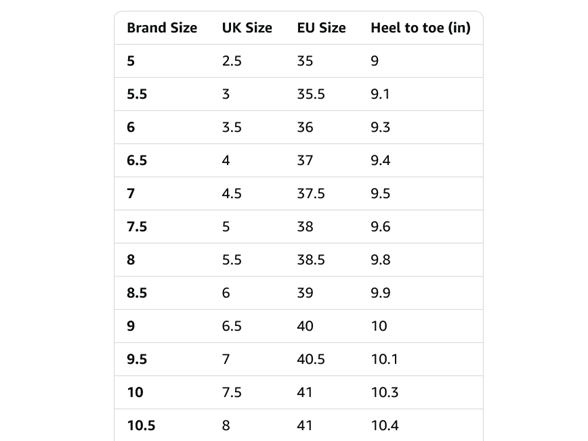 | Brand Size | UK Size | EU Size | Heel to toe (in) |
|---|---|---|---|
| 5 | 2.5 | 35 | 9 |
| 5.5 | 3 | 35.5 | 9.1 |
| 6 | 3.5 | 36 | 9.3 |
| 6.5 | 4 | 37 | 9.4 |
| 7 | 4.5 | 37.5 | 9.5 |
| 7.5 | 5 | 38 | 9.6 |
| 8 | 5.5 | 38.5 | 9.8 |
| 8.5 | 6 | 39 | 9.9 |
| 9 | 6.5 | 40 | 10 |
| 9.5 | 7 | 40.5 | 10.1 |
| 10 | 7.5 | 41 | 10.3 |
| 10.5 | 8 | 41 | 10.4 |